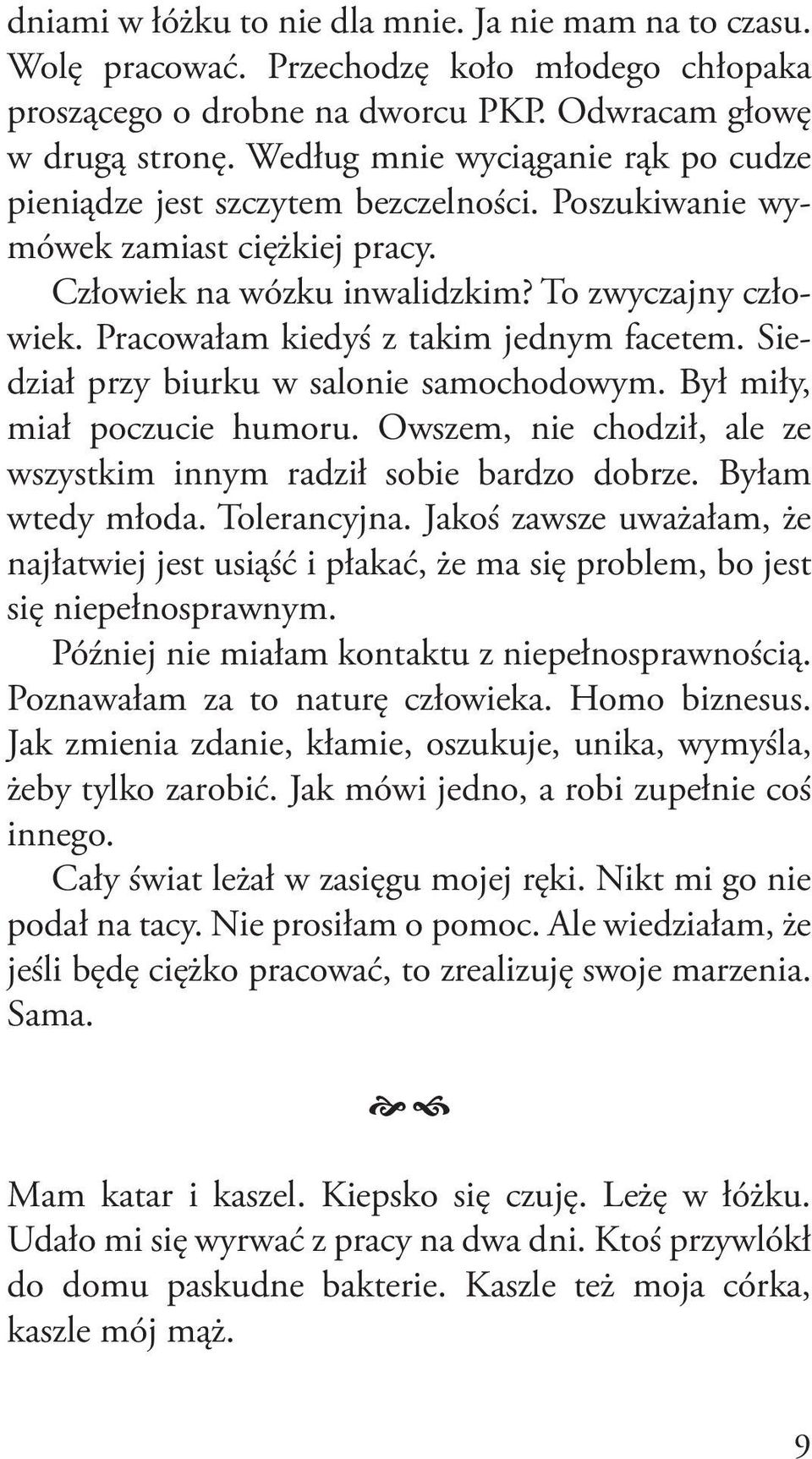 dniami w łóżku to nie dla mnie. Ja nie mam na to czasu. Wolę pracować. Przechodzę koło młodego chłopaka proszącego o drobne na dworcu PKP. Odwracam głowę w drugą stronę. Według mnie wyciąganie rąk po cudze pieniądze jest szczytem bezczelności. Poszukiwanie wymówek zamiast ciężkiej pracy.

Człowiek na wózku inwalidzkim? To zwyczajny człowiek. Pracowałam kiedyś z takim jednym facetem. Siedział przy biurku w salonie samochodowym. Był miły, miał poczucie humoru. Owszem, nie chodził, ale ze wszystkim innym radził sobie bardzo dobrze. Byłam wtedy młoda. Tolerancyjna. Jakoś zawsze uważałam, że najłatwiej jest usiąść i płakać, że ma się problem, bo jest się niepełnosprawnym.

Później nie miałam kontaktu z niepełnosprawnością. Poznawałam za to naturę człowieka. Homo biznesus. Jak zmienia zdanie, kłamie, oszukuje, unika, wymyśla, żeby tylko zarobić. Jak mówi jedno, a robi zupełnie coś innego.

Cały świat leżał w zasięgu mojej ręki. Nikt mi go nie podał na tacy. Nie prosiłam o pomoc. Ale wiedziałam, że jeśli będę ciężko pracować, to zrealizuję swoje marzenia. Sama.

Mam katar i kaszel. Kiepsko się czuję. Leżę w łóżku. Udało mi się wyrwać z pracy na dwa dni. Ktoś przywlókł do domu paskudne bakterie. Kaszle też moja córka, kaszle mój mąż.

9